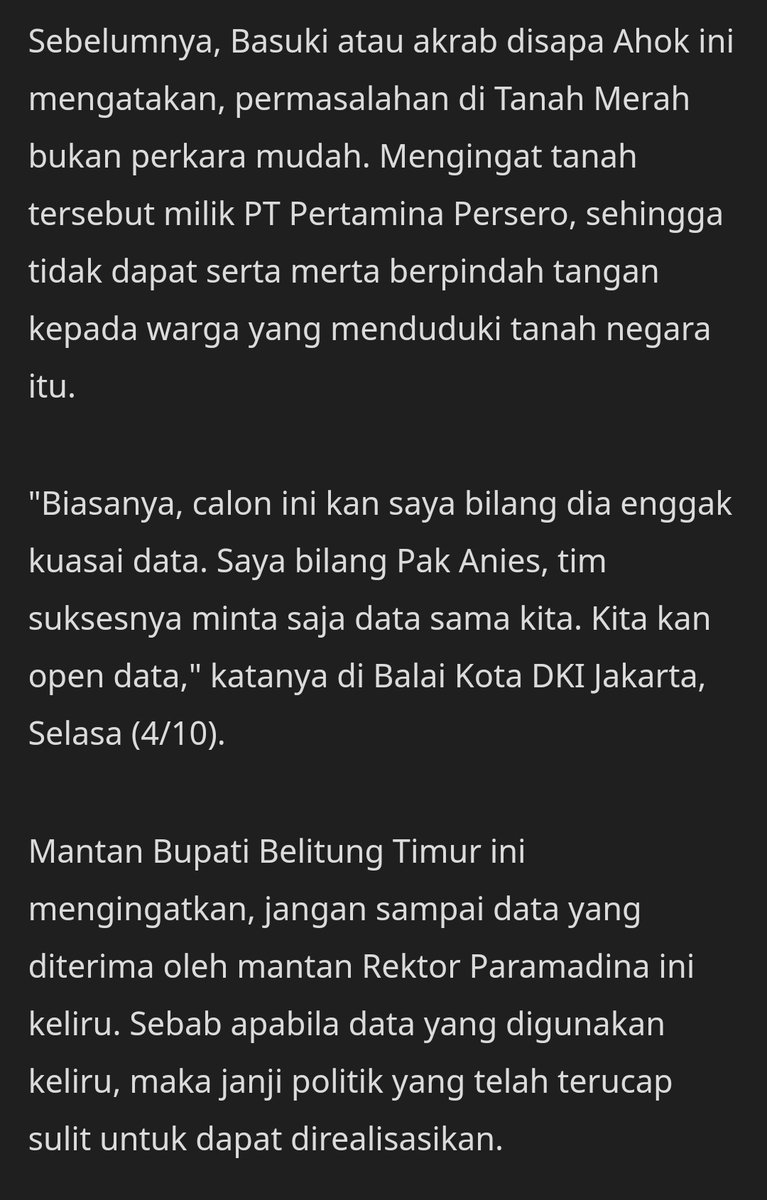 Sebelumnya, Basuki atau akrab disapa Ahok ini mengatakan, permasalahan di Tanah Merah bukan perkara mudah. Mengingat tanah tersebut milik PT Pertamina Persero, sehingga tidak dapat serta merta berpindah tangan kepada warga yang menduduki tanah negara itu.

"Biasanya, calon ini kan saya bilang dia enggak kuasai data. Saya bilang Pak Anies, tim suksesnya minta saja data sama kita. Kita kan open data," katanya di Balai Kota DKI Jakarta, Selasa (4/10).

Mantan Bupati Belitung Timur ini mengingatkan, jangan sampai data yang diterima oleh mantan Rektor Paramadina ini keliru. Sebab apabila data yang digunakan keliru, maka janji politik yang telah terucap sulit untuk dapat direalisasikan.